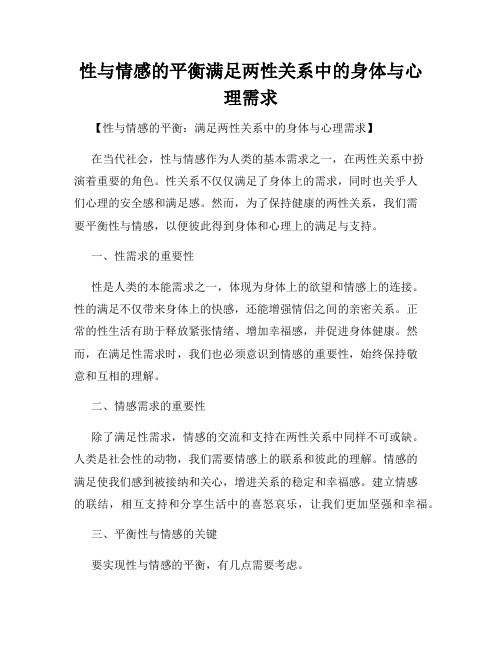 性与情感的平衡满足两性关系中的身体与心理需求

【性与情感的平衡：满足两性关系中的身体与心理需求】

在当代社会，性与情感作为人类的基本需求之一，在两性关系中扮演着重要的角色。性关系不仅仅满足了身体上的需求，同时也关乎人们心理的安全感和满足感。然而，为了保持健康的两性关系，我们需要平衡性与情感，以便彼此得到身体和心理上的满足与支持。

一、性需求的重要性

性是人类的本能需求之一，体现为身体上的欲望和情感上的连接。性的满足不仅带来身体上的快感，还能增强情侣之间的亲密关系。正常的性生活有助于释放紧张情绪、增加幸福感，并促进身体健康。然而，在满足性需求时，我们也必须意识到情感的重要性，始终保持敬意和互相的理解。

二、情感需求的重要性

除了满足性需求，情感的交流和支持在两性关系中同样不可或缺。人类是社会性的动物，我们需要情感上的联系和彼此的理解。情感的满足使我们感到被接纳和关心，增进关系的稳定和幸福感。建立情感的联结，相互支持和分享生活中的喜怒哀乐，让我们更加坚强和幸福。

三、平衡性与情感的关键

要实现性与情感的平衡，有几点需要考虑。